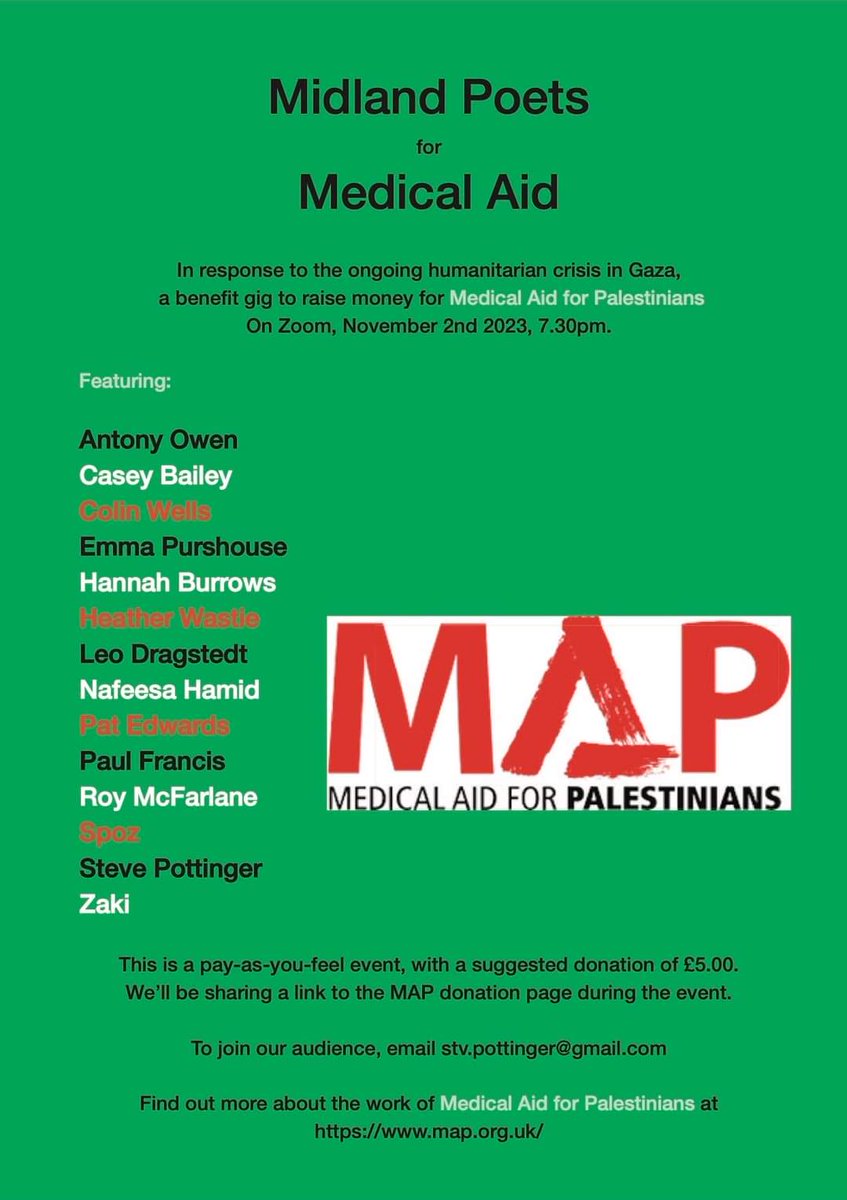 Midland Poets

for

Medical Aid

In response to the ongoing humanitarian crisis in Gaza, a benefit gig to raise money for Medical Aid for Palestinians On Zoom, November 2nd 2023, 7.30pm.

Featuring:

Antony Owen
Casey Bailey
Colin Wells
Emma Purshouse
Hannah Burrows
Heather Wastie
Leo Dragstedt
Nafeesa Hamid
Pat Edwards
Paul Francis
Roy McFarlane
Spoz
Steve Pottinger
Zaki

MAP
MEDICAL AID FOR PALESTINIANS

This is a pay-as-you-feel event, with a suggested donation of £5.00. We'll be sharing a link to the MAP donation page during the event.

To join our audience, email stv.pottinger@gmail.com

Find out more about the work of Medical Aid for Palestinians at https://www.map.org.uk/